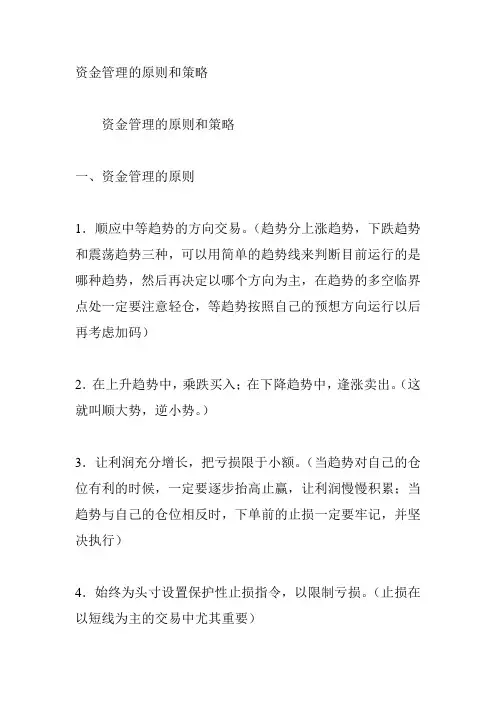 资金管理的原则和策略

资金管理的原则和策略

一、资金管理的原则

1．顺应中等趋势的方向交易。(趋势分上涨趋势，下跌趋势和震荡趋势三种，可以用简单的趋势线来判断目前运行的是哪种趋势，然后再决定以哪个方向为主，在趋势的多空临界点处一定要注意轻仓，等趋势按照自己的预想方向运行以后再考虑加码)

2．在上升趋势中，乘跌买入；在下降趋势中，逢涨卖出。(这就叫顺大势，逆小势。)

3．让利润充分增长，把亏损限于小额。(当趋势对自己的仓位有利的时候，一定要逐步抬高止赢，让利润慢慢积累；当趋势与自己的仓位相反时，下单前的止损一定要牢记，并坚决执行)

4．始终为头寸设置保护性止损指令，以限制亏损。(止损在以短线为主的交易中尤其重要)